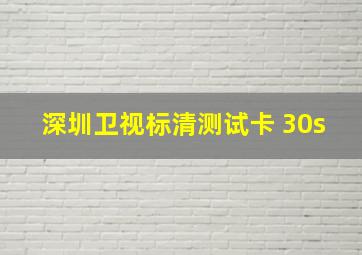 深圳卫视标清测试卡 30s